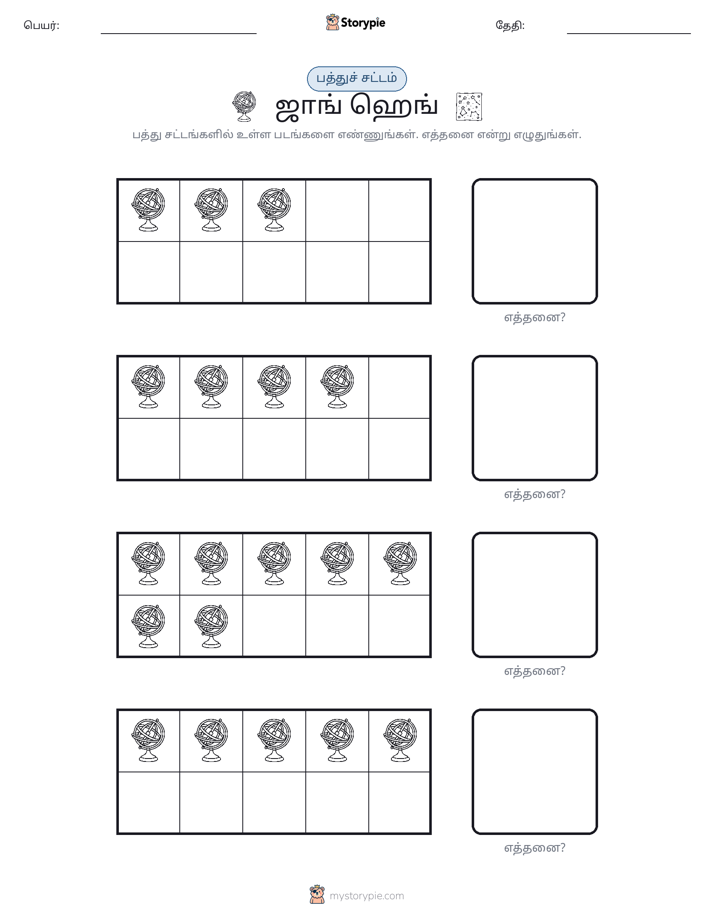 பெயர்: ____ Storypie தேதி: ____

பத்துச் சட்டம்

ஜாங் ஹெங்

பத்து சட்டங்களில் உள்ள படங்களை எண்ணுங்கள். எத்தனை என்று எழுதுங்கள்.

எத்தனை?

எத்தனை?

எத்தனை?

எத்தனை?

mystorypie.com